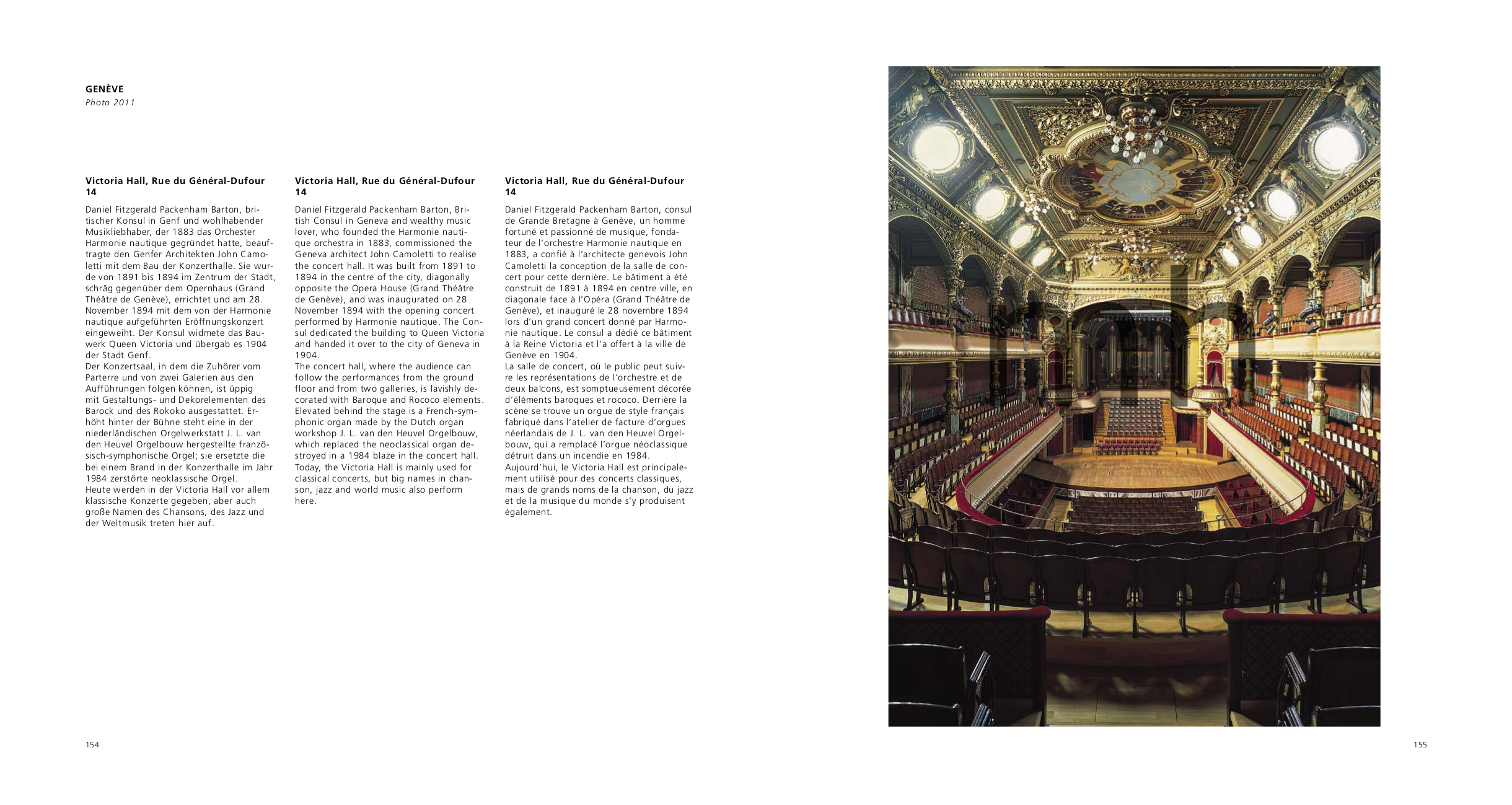 GENÈVE
Photo 2011

Victoria Hall, Rue du Général-Dufour 14

Daniel Fitzgerald Packenham Barton, britischer Konsul in Genf und wohlhabender Musikliebhaber, der 1883 das Orchester Harmonie nautique gegründet hatte, beauftragte den Genfer Architekten John Camoletti mit dem Bau der Konzerthalle. Sie wurde von 1891 bis 1894 im Zentrum der Stadt, schräg gegenüber dem Opernhaus (Grand Théâtre de Genève), errichtet und am 28. November 1894 mit dem von der Harmonie nautique aufgeführten Eröffnungskonzert eingeweiht. Der Konsul widmete das Bauwerk Queen Victoria und übergab es 1904 der Stadt Genf.
Der Konzertsaal, in dem die Zuhörer vom Parterre und von zwei Galerien aus den Aufführungen folgen können, ist üppig mit Gestaltungs- und Dekorelementen des Barock und des Rokoko ausgestattet. Erhöht hinter der Bühne steht eine in der niederländischen Orgelwerkstatt J. L. van den Heuvel Orgelbouw hergestellte französisch-symphonische Orgel; sie ersetzte die bei einem Brand in der Konzerthalle im Jahr 1984 zerstörte neoklassische Orgel.
Heute werden in der Victoria Hall vor allem klassische Konzerte gegeben, aber auch große Namen des Chansons, des Jazz und der Weltmusik treten hier auf.

Victoria Hall, Rue du Général-Dufour 14

Daniel Fitzgerald Packenham Barton, British Consul in Geneva and wealthy music lover, who founded the Harmonie nautique orchestra in 1883, commissioned the Geneva architect John Camoletti to realise the concert hall. It was built from 1891 to 1894 in the centre of the city, diagonally opposite the Opera House (Grand Théâtre de Genève), and was inaugurated on 28 November 1894 with the opening concert performed by Harmonie nautique. The Consul dedicated the building to Queen Victoria and handed it over to the city of Geneva in 1904.
The concert hall, where the audience can follow the performances from the ground floor and from two galleries, is lavishly decorated with Baroque and Rococo elements. Elevated behind the stage is a French-symphonic organ made by the Dutch organ workshop J. L. van den Heuvel Orgelbouw, which replaced the neoclassical organ destroyed in a 1984 blaze in the concert hall.
Today, the Victoria Hall is mainly used for classical concerts, but big names in chanson, jazz and world music also perform here.

Victoria Hall, Rue du Général-Dufour 14

Daniel Fitzgerald Packenham Barton, consul de Grande Bretagne à Genève, un homme fortuné et passionné de musique, fondateur de l'orchestre Harmonie nautique en 1883, a confié à l'architecte genevois John Camoletti la conception de la salle de concert pour cette dernière. Le bâtiment a été construit de 1891 à 1894 en centre ville, en diagonale face à l'Opéra (Grand Théâtre de Genève), et inauguré le 28 novembre 1894 lors d'un grand concert donné par Harmonie nautique. Le consul a dédié ce bâtiment à la Reine Victoria et l'a offert à la ville de Genève en 1904.
La salle de concert, où le public peut suivre les représentations de l'orchestre et de deux balcons, est somptueusement décorée d'éléments baroques et rococo. Derrière la scène se trouve un orgue de style français fabriqué dans l'atelier de facture d'orgues néerlandais de J. L. van den Heuvel Orgelbouw, qui a remplacé l'orgue néoclassique détruit dans un incendie en 1984.
Aujourd'hui, le Victoria Hall est principalement utilisé pour des concerts classiques, mais de grands noms de la chanson, du jazz et de la musique du monde s'y produisent également.

154

155